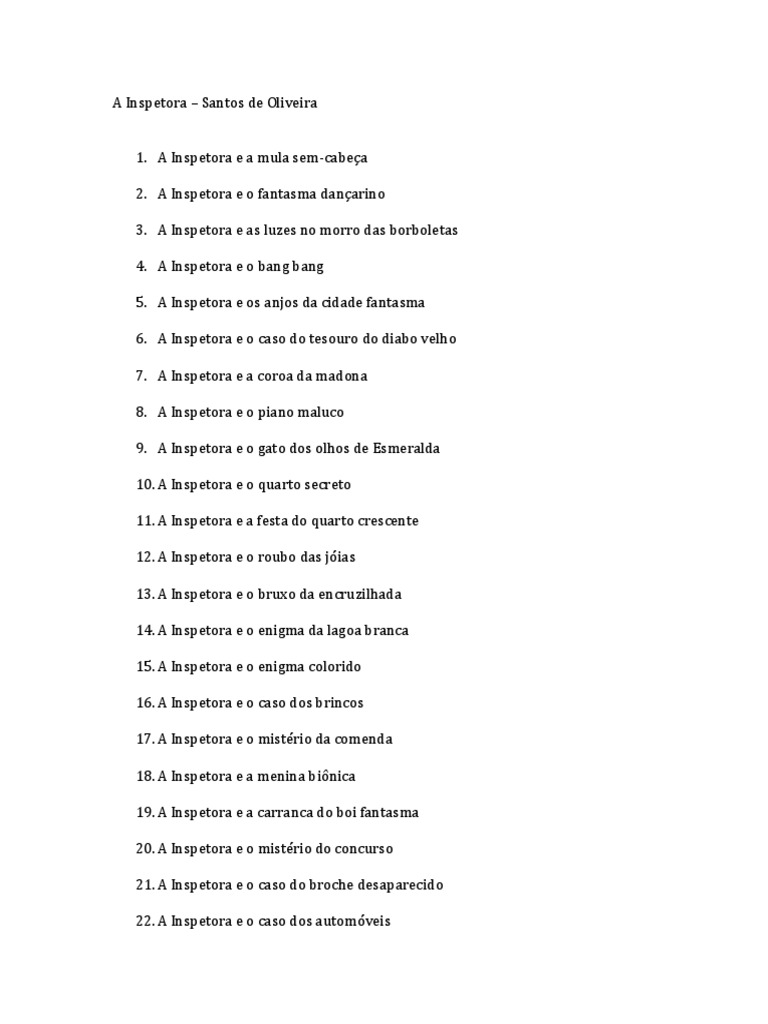 A Inspetora – Santos de Oliveira

1. A Inspetora e a mula sem-cabeça
2. A Inspetora e o fantasma dançarino
3. A Inspetora e as luzes no morro das borboletas
4. A Inspetora e o bang bang
5. A Inspetora e os anjos da cidade fantasma
6. A Inspetora e o caso do tesouro do diabo velho
7. A Inspetora e a coroa da madona
8. A Inspetora e o piano maluco
9. A Inspetora e o gato dos olhos de Esmeralda
10. A Inspetora e o quarto secreto
11. A Inspetora e a festa do quarto crescente
12. A Inspetora e o roubo das jóias
13. A Inspetora e o bruxo da encruzilhada
14. A Inspetora e o enigma da lagoa branca
15. A Inspetora e o enigma colorido
16. A Inspetora e o caso dos brincos
17. A Inspetora e o mistério da comenda
18. A Inspetora e a menina biônica
19. A Inspetora e a carranca do boi fantasma
20. A Inspetora e o mistério do concurso
21. A Inspetora e o caso do broche desaparecido
22. A Inspetora e o caso dos automóveis